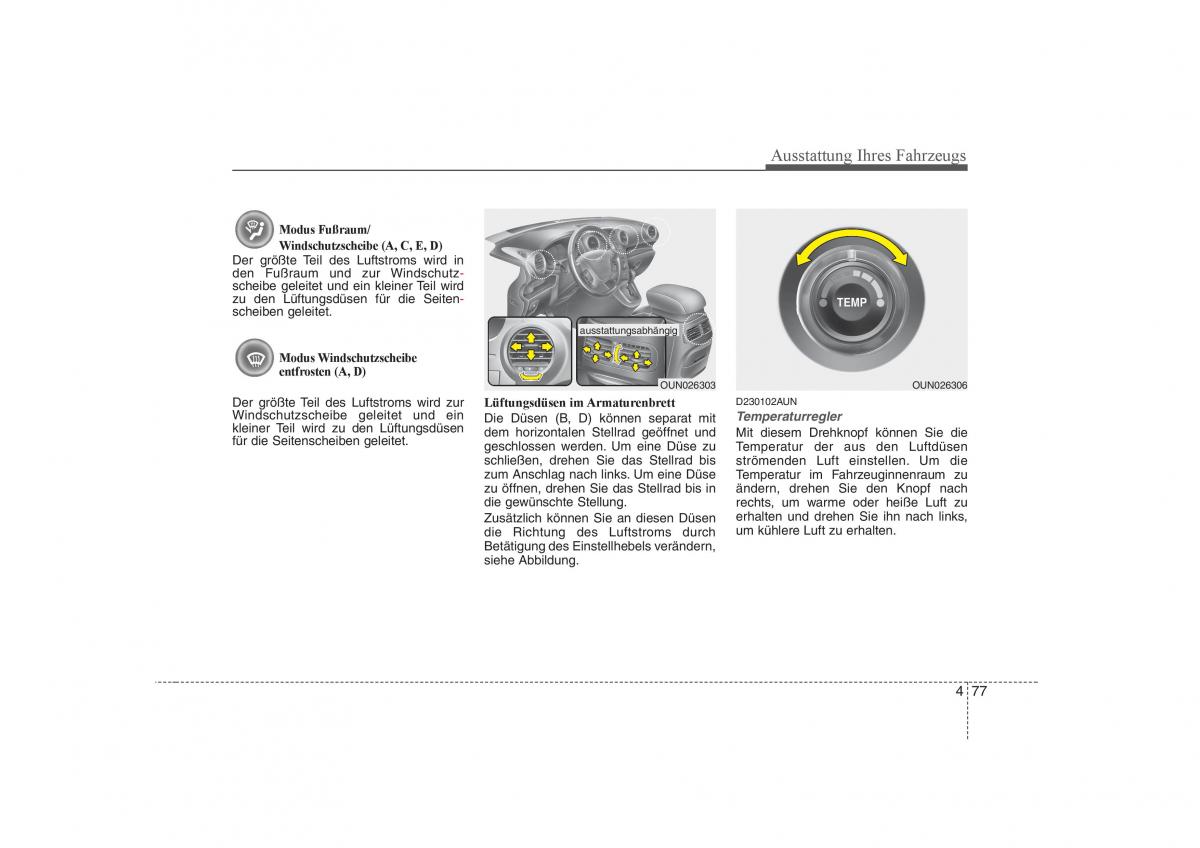 Ausstattung Ihres Fahrzeugs

Modus Fußraum/ Windschutzscheibe (A, C, E, D)

Der größte Teil des Luftstroms wird in den Fußraum und zur Windschutzscheibe geleitet und ein kleiner Teil wird zu den Lüftungsdüsen für die Seitenscheiben geleitet.

Modus Windschutzscheibe entfrosten (A, D)

Der größte Teil des Luftstroms wird zur Windschutzscheibe geleitet und ein kleiner Teil wird zu den Lüftungsdüsen für die Seitenscheiben geleitet.

ausstattungsabhängig

OUN026303

Lüftungsdüsen im Armaturenbrett

Die Düsen (B, D) können separat mit dem horizontalen Stellrad geöffnet und geschlossen werden. Um eine Düse zu schließen, drehen Sie das Stellrad bis zum Anschlag nach links. Um eine Düse zu öffnen, drehen Sie das Stellrad bis in die gewünschte Stellung.

Zusätzlich können Sie an diesen Düsen die Richtung des Luftstroms durch Betätigung des Einstellhebels verändern, siehe Abbildung.

TEMP

OUN026306

D230102AUN

Temperaturregler

Mit diesem Drehknopf können Sie die Temperatur der aus den Luftdüsen strömenden Luft einstellen. Um die Temperatur im Fahrzeuginnenraum zu ändern, drehen Sie den Knopf nach rechts, um warme oder heiße Luft zu erhalten und drehen Sie ihn nach links, um kühlere Luft zu erhalten.

4 77